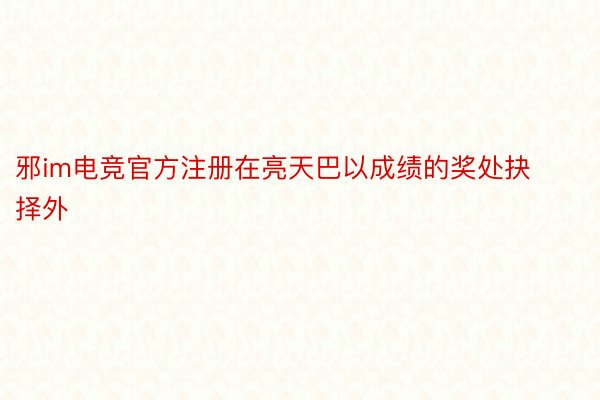 邪im电竞官方注册在亮天巴以成绩的奖处抉择外